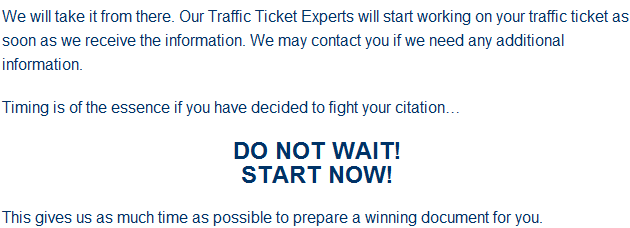 We will take it from there. Our Traffic Ticket Experts will start working on your traffic ticket as soon as we receive the information. We may contact you if we need any additional information.

Timing is of the essence if you have decided to fight your citation…

DO NOT WAIT!
START NOW!

This gives us as much time as possible to prepare a winning document for you.